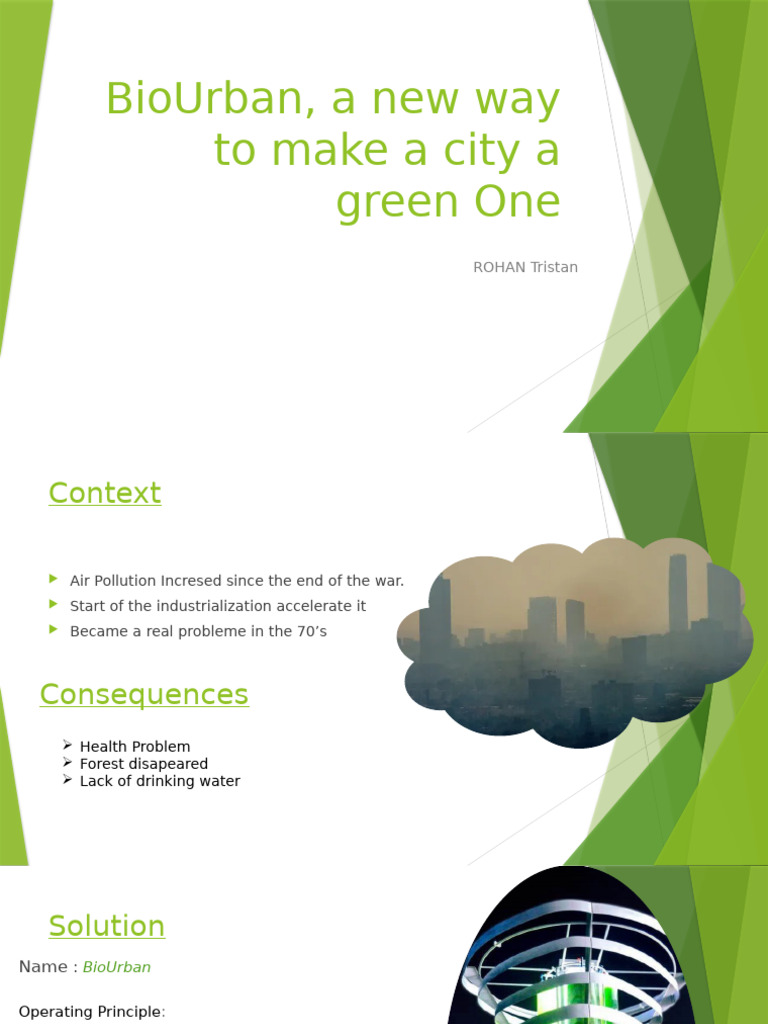 BioUrban, a new way to make a city a green One

ROHAN Tristan

Context

Air Pollution Incresed since the end of the war.
Start of the industrialization accelerate it
Became a real probleme in the 70's

Consequences

Health Problem
Forest disapeared
Lack of drinking water

Solution

Name : BioUrban

Operating Principle: